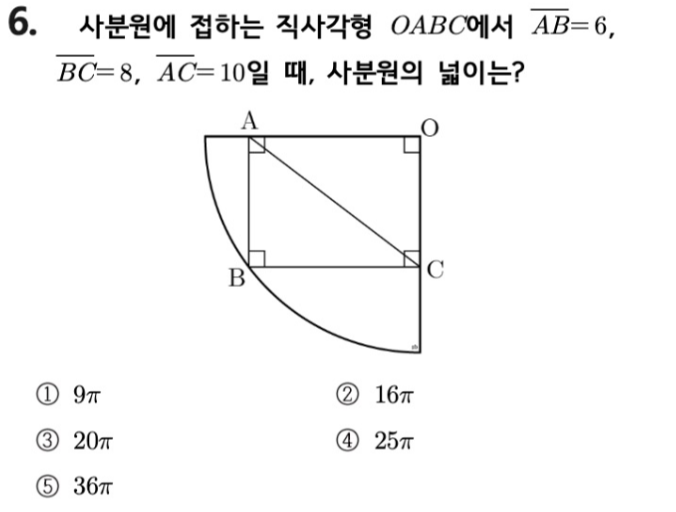 6. 사분원에 접하는 직사각형 $OABC$에서 $\overline{AB}=6$, $\overline{BC}=8$, $\overline{AC}=10$일 때, 사분원의 넓이는?

A
O
B
C

① $9\pi$ ② $16\pi$

③ $20\pi$ ④ $25\pi$

⑤ $36\pi$